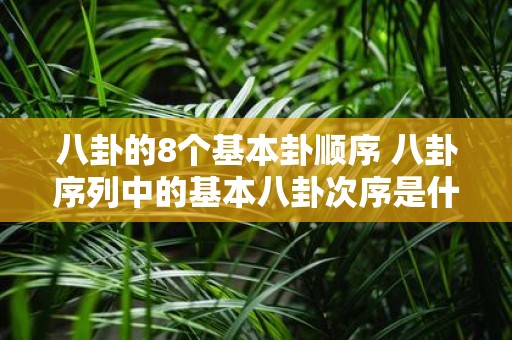 八卦的8个基本卦顺序 八卦序列中的基本八卦次序是什